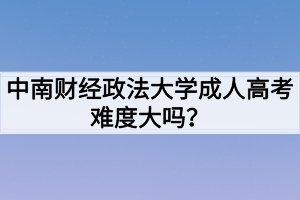 中南财经政法大学成人高考难度大吗？